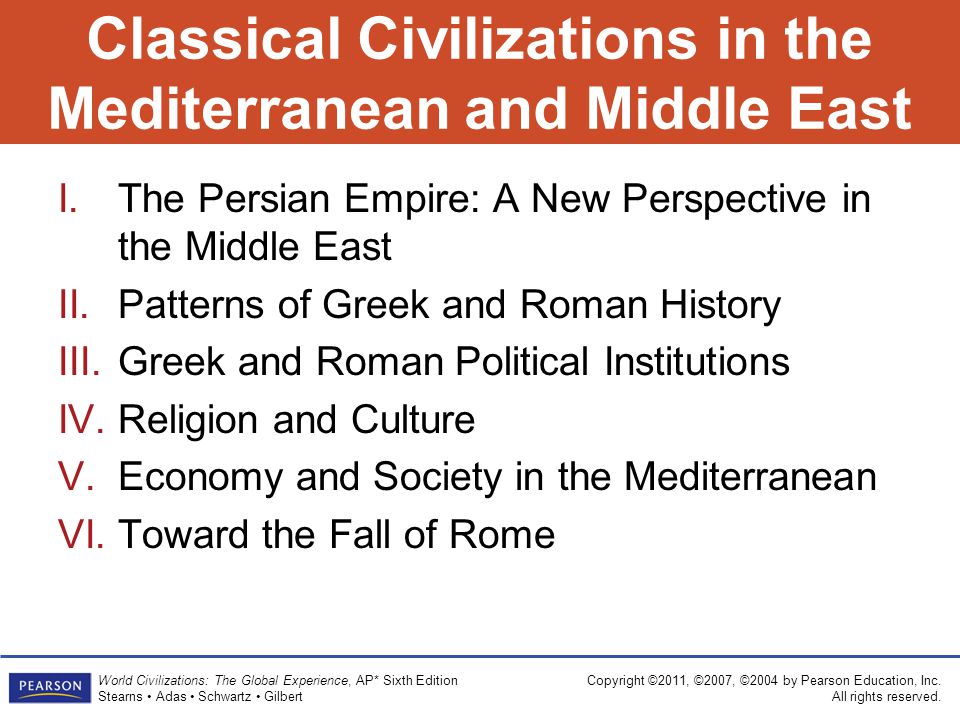 Classical Civilizations in the Mediterranean and Middle East

I. The Persian Empire: A New Perspective in the Middle East
II. Patterns of Greek and Roman History
III. Greek and Roman Political Institutions
IV. Religion and Culture
V. Economy and Society in the Mediterranean
VI. Toward the Fall of Rome

PEARSON

World Civilizations: The Global Experience, AP* Sixth Edition
Stearns • Adas • Schwartz • Gilbert

Copyright ©2011, ©2007, ©2004 by Pearson Education, Inc.
All rights reserved.